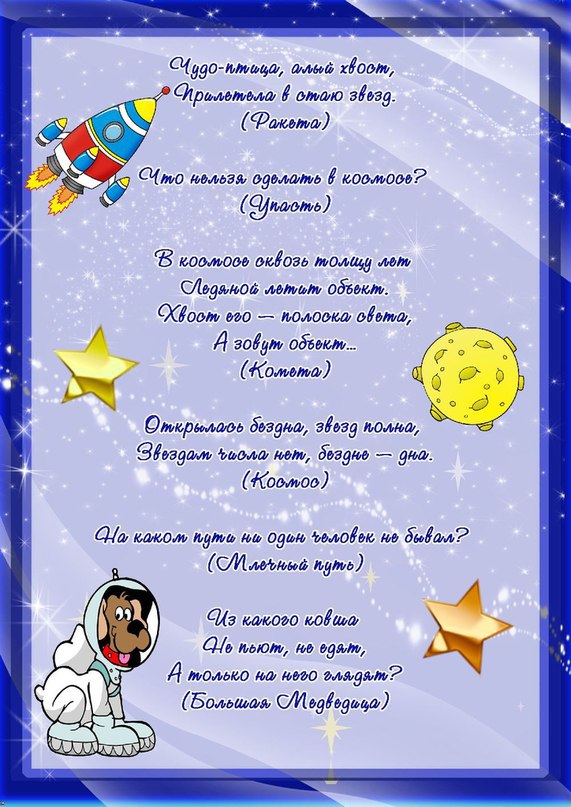 Чудо-птица, алый хвост,
Прилетела в стаю звезд.
(Ракета)

Что нельзя сделать в космосе?
(Упасть)

В космосе сквозь толщу лет
Ледяной летит объект.
Хвост его — полоска света,
А зовут объект...
(Комета)

Открылась бездна, звезд полна,
Звездам числа нет, бездне — дна.
(Космос)

На каком пути ни один человек не бывал?
(Млечный путь)

Из какого ковша
Не пьют, не едят,
А только на него глядят?
(Большая Медведица)